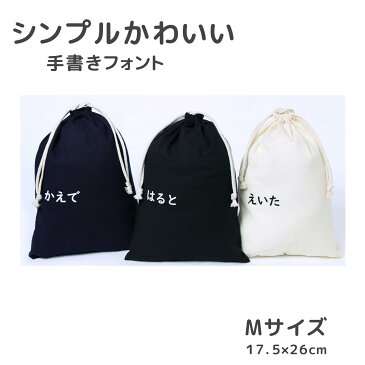 シンプルかわいい
手書きフォント

かえで

はると

えいた

Mサイズ
17.5×26cm